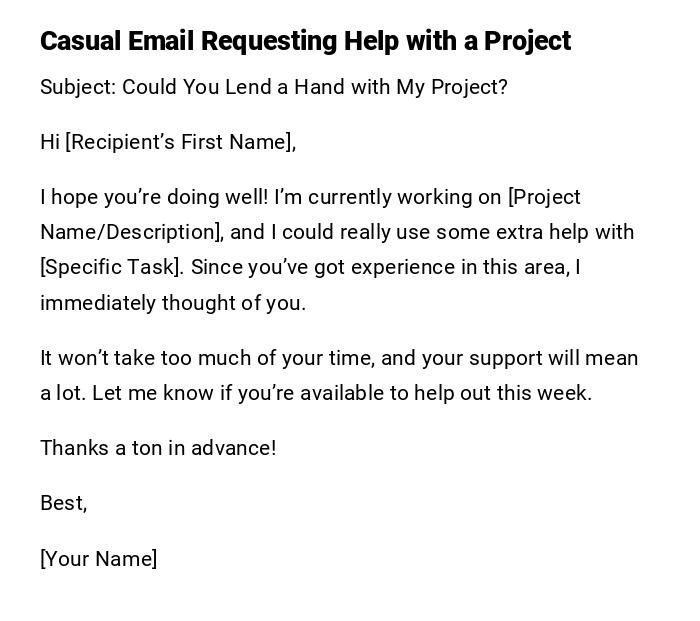 Casual Email Requesting Help with a Project

Subject: Could You Lend a Hand with My Project?

Hi [Recipient's First Name],

I hope you're doing well! I'm currently working on [Project Name/Description], and I could really use some extra help with [Specific Task]. Since you've got experience in this area, I immediately thought of you.

It won't take too much of your time, and your support will mean a lot. Let me know if you're available to help out this week.

Thanks a ton in advance!

Best,

[Your Name]